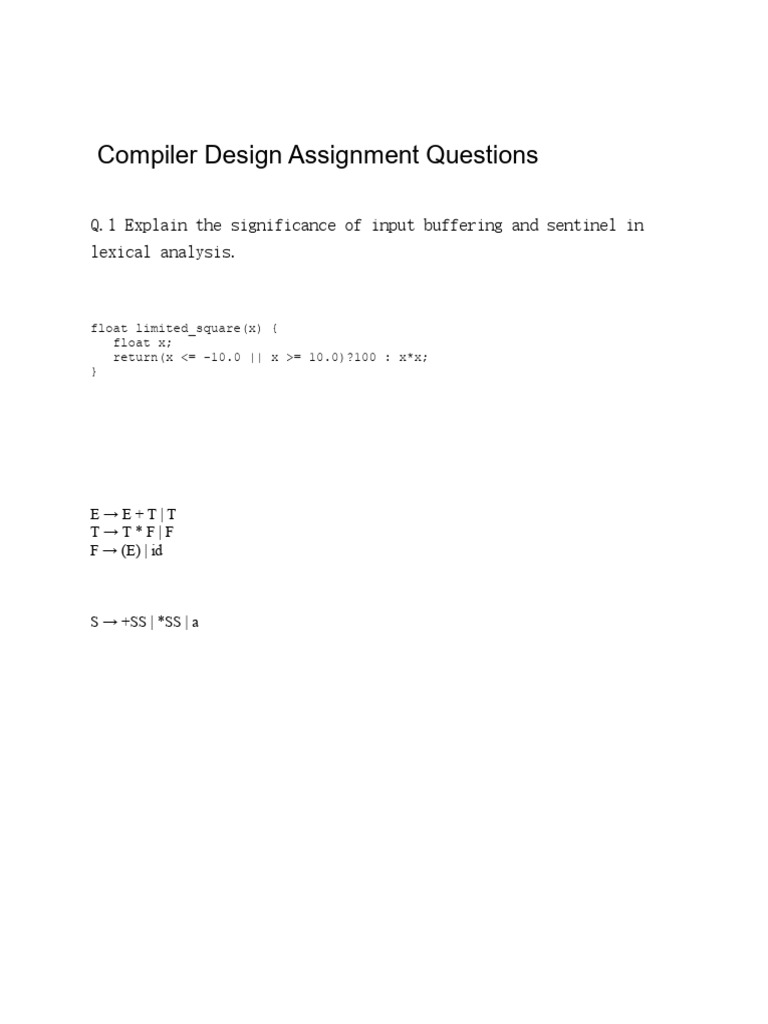 Compiler Design Assignment Questions

Q.1 Explain the significance of input buffering and sentinel in lexical analysis.

float limited_square(x) {
   float x;
   return(x <= -10.0 || x >= 10.0)?100 : x*x;
}

E → E + T | T
T → T * F | F
F → (E) | id

S → +SS | *SS | a